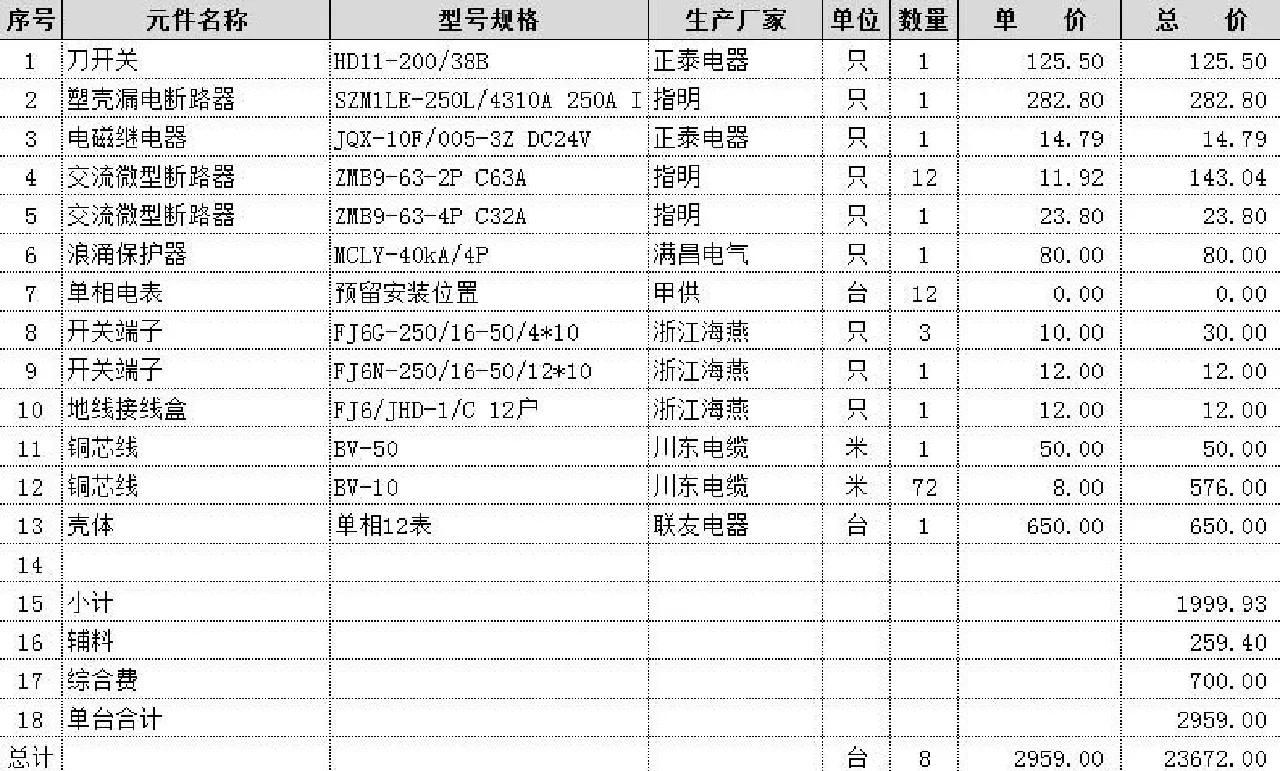 | 序号 | 元件名称 | 型号规格 | 生产厂家 | 单位 | 数量 | 单　价 | 总　价 |
|---|---|---|---|---|---|---|---|
| 1 | 刀开关 | HD11-200/38B | 正泰电器 | 只 | 1 | 125.50 | 125.50 |
| 2 | 塑壳漏电断路器 | SZM1LE-250L/4310A 250A I | 指明 | 只 | 1 | 282.80 | 282.80 |
| 3 | 电磁继电器 | JQX-10F/005-3Z DC24V | 正泰电器 | 只 | 1 | 14.79 | 14.79 |
| 4 | 交流微型断路器 | ZMB9-63-2P C63A | 指明 | 只 | 12 | 11.92 | 143.04 |
| 5 | 交流微型断路器 | ZMB9-63-4P C32A | 指明 | 只 | 1 | 23.80 | 23.80 |
| 6 | 浪涌保护器 | MCLY-40kA/4P | 满昌电气 | 只 | 1 | 80.00 | 80.00 |
| 7 | 单相电表 | 预留安装位置 | 甲供 | 台 | 12 | 0.00 | 0.00 |
| 8 | 开关端子 | FJ6G-250/16-50/4*10 | 浙江海燕 | 只 | 3 | 10.00 | 30.00 |
| 9 | 开关端子 | FJ6N-250/16-50/12*10 | 浙江海燕 | 只 | 1 | 12.00 | 12.00 |
| 10 | 地线接线盒 | FJ6/JHD-1/C 12户 | 浙江海燕 | 只 | 1 | 12.00 | 12.00 |
| 11 | 铜芯线 | BV-50 | 川东电缆 | 米 | 1 | 50.00 | 50.00 |
| 12 | 铜芯线 | BV-10 | 川东电缆 | 米 | 72 | 8.00 | 576.00 |
| 13 | 壳体 | 单相12表 | 联友电器 | 台 | 1 | 650.00 | 650.00 |
| 14 | | | | | | | |
| 15 | 小计 | | | | | | 1999.93 |
| 16 | 辅料 | | | | | | 259.40 |
| 17 | 综合费 | | | | | | 700.00 |
| 18 | 单台合计 | | | | | | 2959.00 |
| 总计 | | | | 台 | 8 | 2959.00 | 23672.00 |